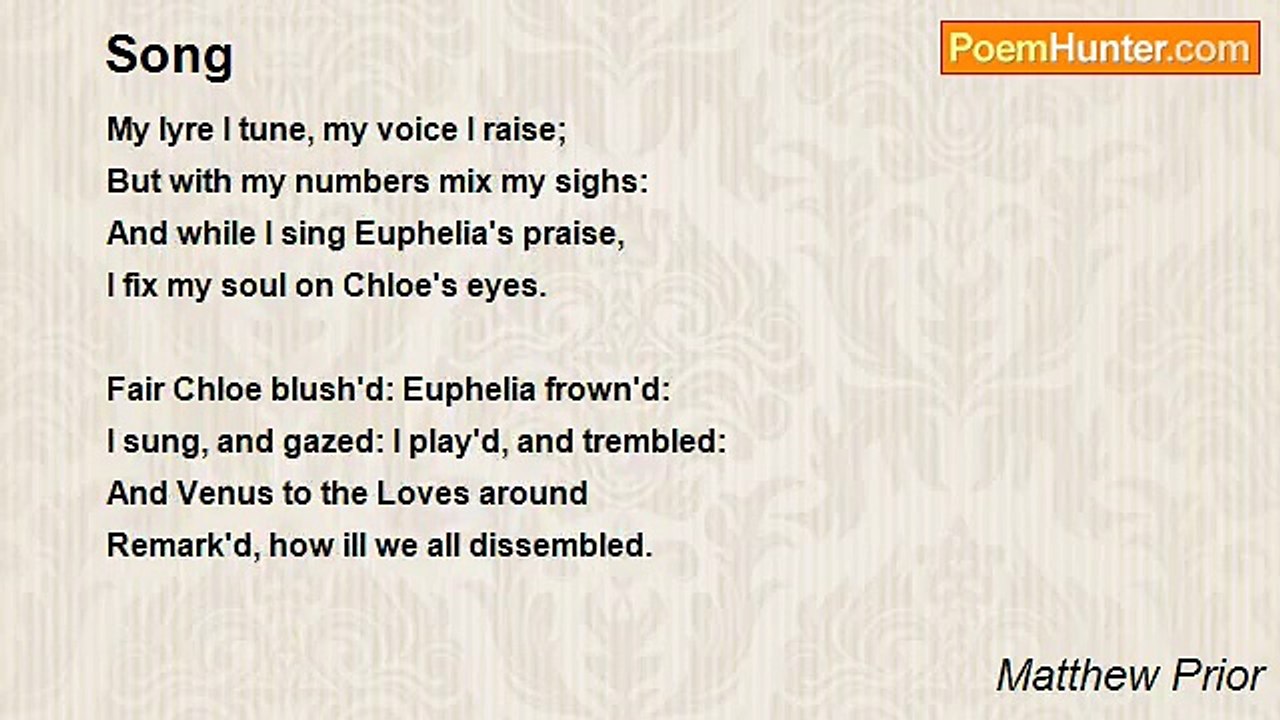 Song

PoemHunter.com

My lyre I tune, my voice I raise;
But with my numbers mix my sighs:
And while I sing Euphelia's praise,
I fix my soul on Chloe's eyes.

Fair Chloe blush'd: Euphelia frown'd:
I sung, and gazed: I play'd, and trembled:
And Venus to the Loves around
Remark'd, how ill we all dissembled.

Matthew Prior